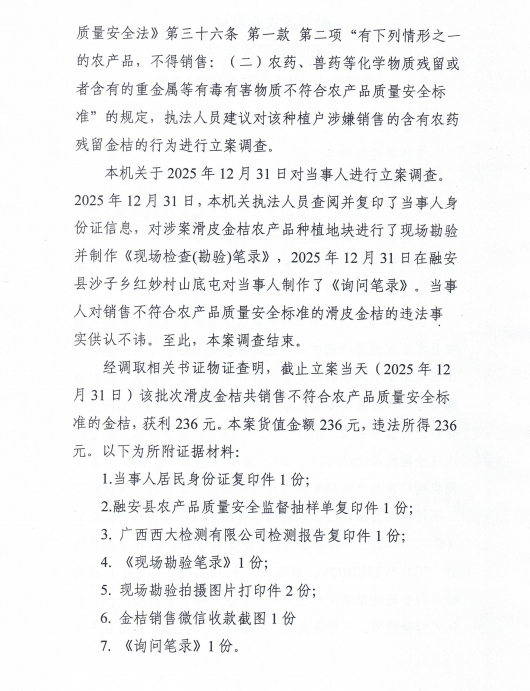 质量安全法》第三十六条 第一款 第二项“有下列情形之一的农产品，不得销售：（二）农药、兽药等化学物质残留或者含有的重金属等有毒有害物质不符合农产品质量安全标准”的规定，执法人员建议对该种植户涉嫌销售的含有农药残留金桔的行为进行立案调查。

本机关于 2025 年 12 月 31 日对当事人进行立案调查。2025 年 12 月 31 日，本机关执法人员查阅并复印了当事人身份证信息，对涉案滑皮金桔农产品种植地块进行了现场勘验并制作《现场检查(勘验)笔录》，2025 年 12 月 31 日在融安县沙子乡红妙村山底屯对当事人制作了《询问笔录》。当事人对销售不符合农产品质量安全标准的滑皮金桔的违法事实供认不讳。至此，本案调查结束。

经调取相关书证物证查明，截止立案当天（2025 年 12 月 31 日）该批次滑皮金桔共销售不符合农产品质量安全标准的金桔，获利 236 元。本案货值金额 236 元，违法所得 236 元。以下为所附证据材料：

1.当事人居民身份证复印件 1 份；

2.融安县农产品质量安全监督抽样单复印件 1 份；

3. 广西西大检测有限公司检测报告复印件 1 份；

4. 《现场勘验笔录》1 份；

5. 现场勘验拍摄图片打印件 2 份；

6. 金桔销售微信收款截图 1 份

7. 《询问笔录》1 份。